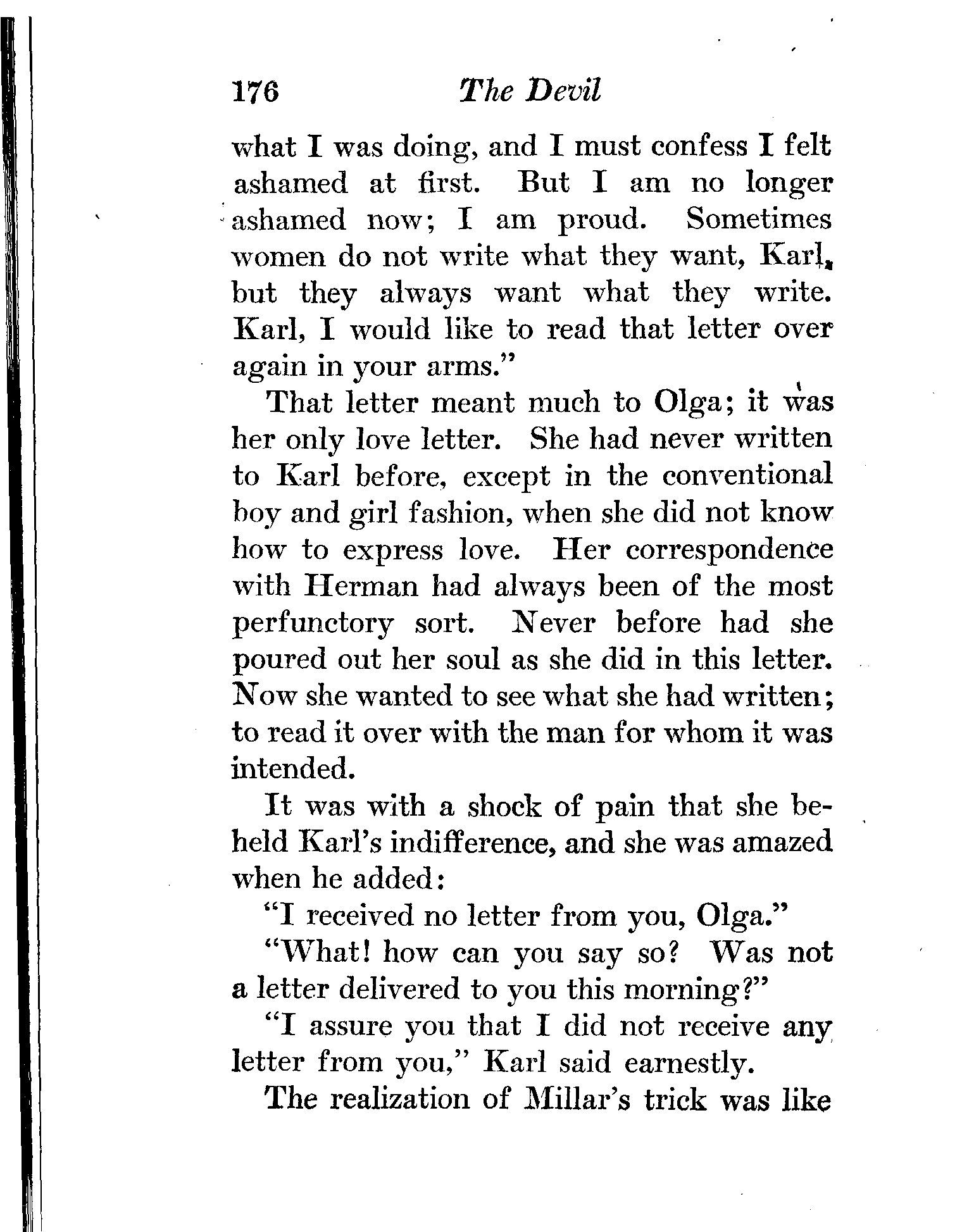 176 The Devil

what I was doing, and I must confess I felt ashamed at first. But I am no longer ashamed now; I am proud. Sometimes women do not write what they want, Karl, but they always want what they write. Karl, I would like to read that letter over again in your arms."

That letter meant much to Olga; it was her only love letter. She had never written to Karl before, except in the conventional boy and girl fashion, when she did not know how to express love. Her correspondence with Herman had always been of the most perfunctory sort. Never before had she poured out her soul as she did in this letter. Now she wanted to see what she had written; to read it over with the man for whom it was intended.

It was with a shock of pain that she beheld Karl's indifference, and she was amazed when he added:

"I received no letter from you, Olga."

"What! how can you say so? Was not a letter delivered to you this morning?"

"I assure you that I did not receive any letter from you," Karl said earnestly.

The realization of Millar's trick was like